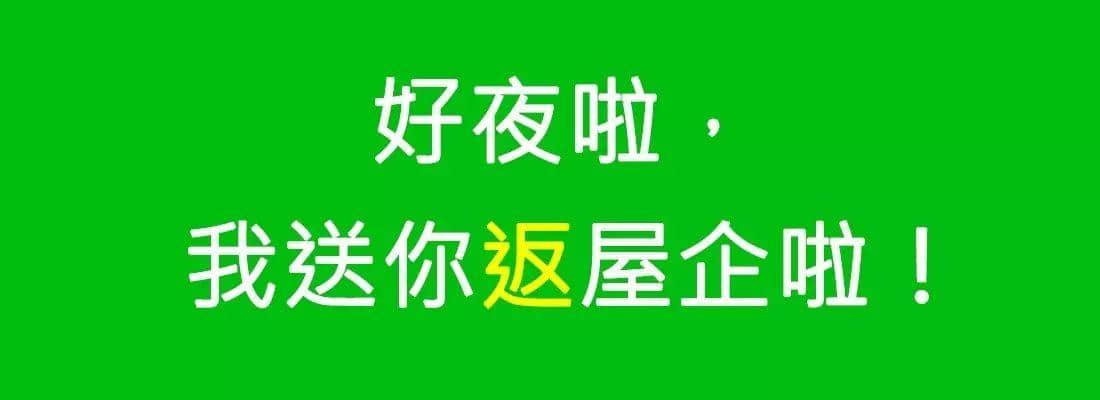 好夜啦，
我送你返屋企啦！